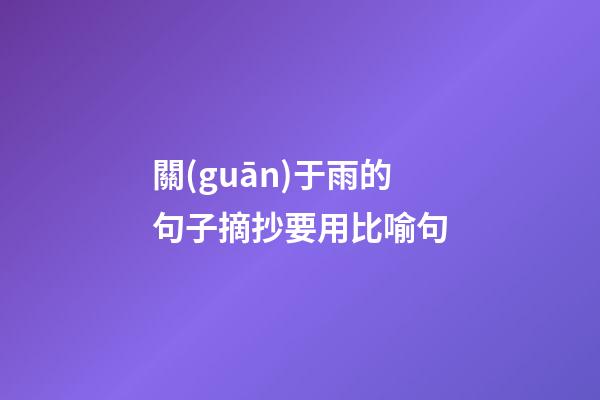 關(guān)于雨的句子摘抄要用比喻句